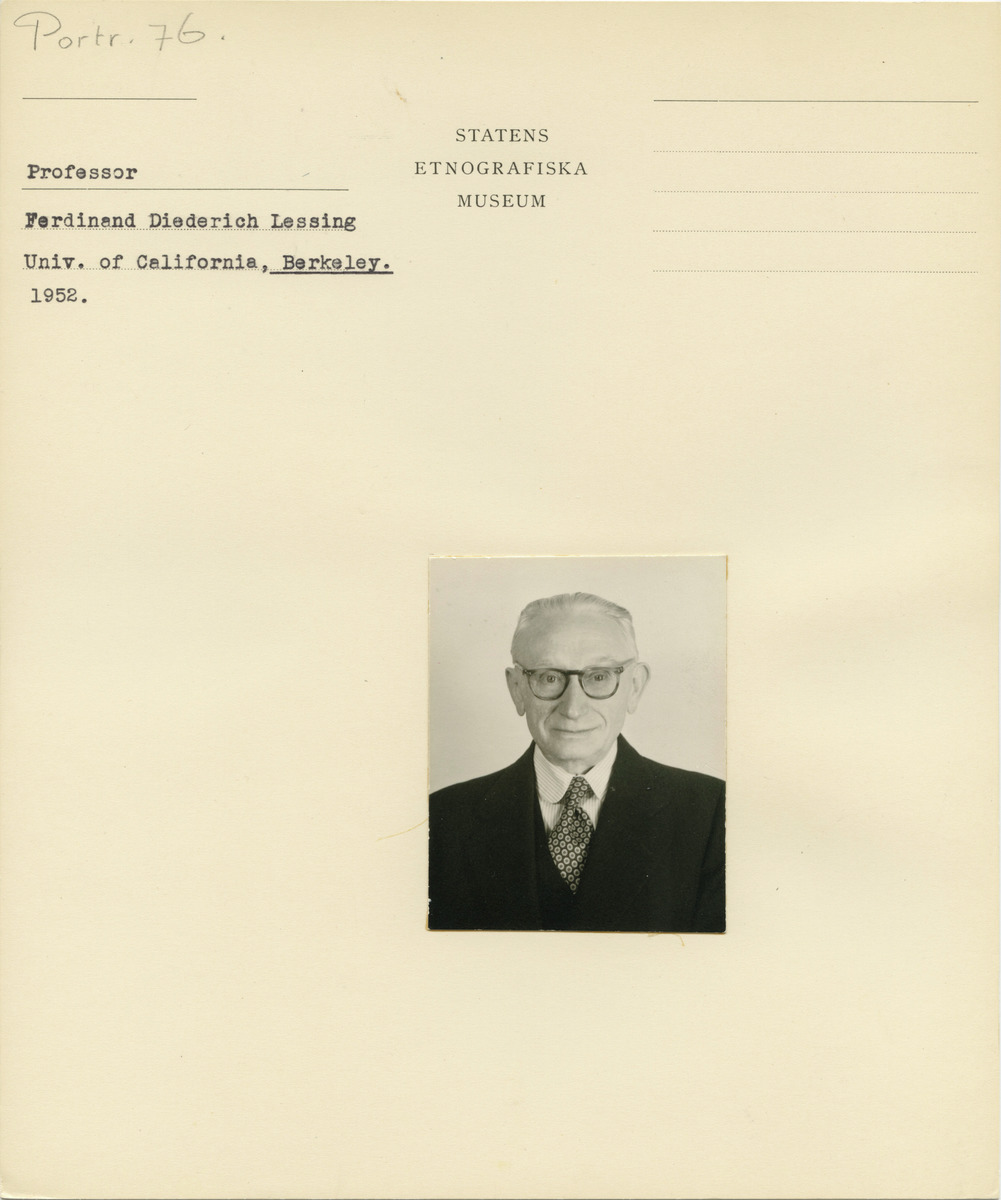 Portr. 76.

Professor

Ferdinand Diederich Lessing

Univ. of California, Berkeley.

1952.

STATENS
ETNOGRAFISKA
MUSEUM